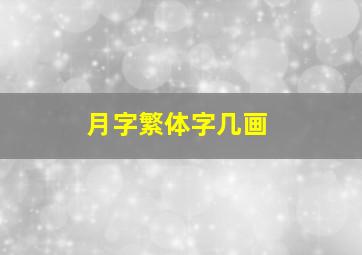 月字繁体字几画